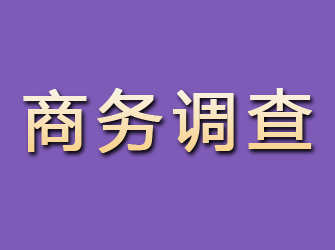 商务调查